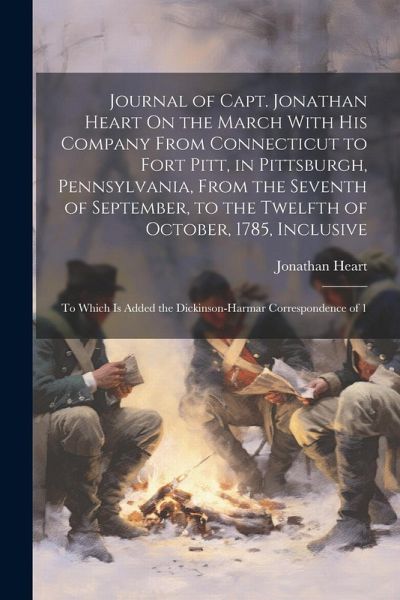 Journal of Capt. Jonathan Heart On the March With His Company From Connecticut to Fort Pitt, in Pittsburgh, Pennsylvania, From the Seventh of September, to the Twelfth of October, 1785, Inclusive

Jonathan Heart

To Which Is Added the Dickinson-Harmar Correspondence of 1